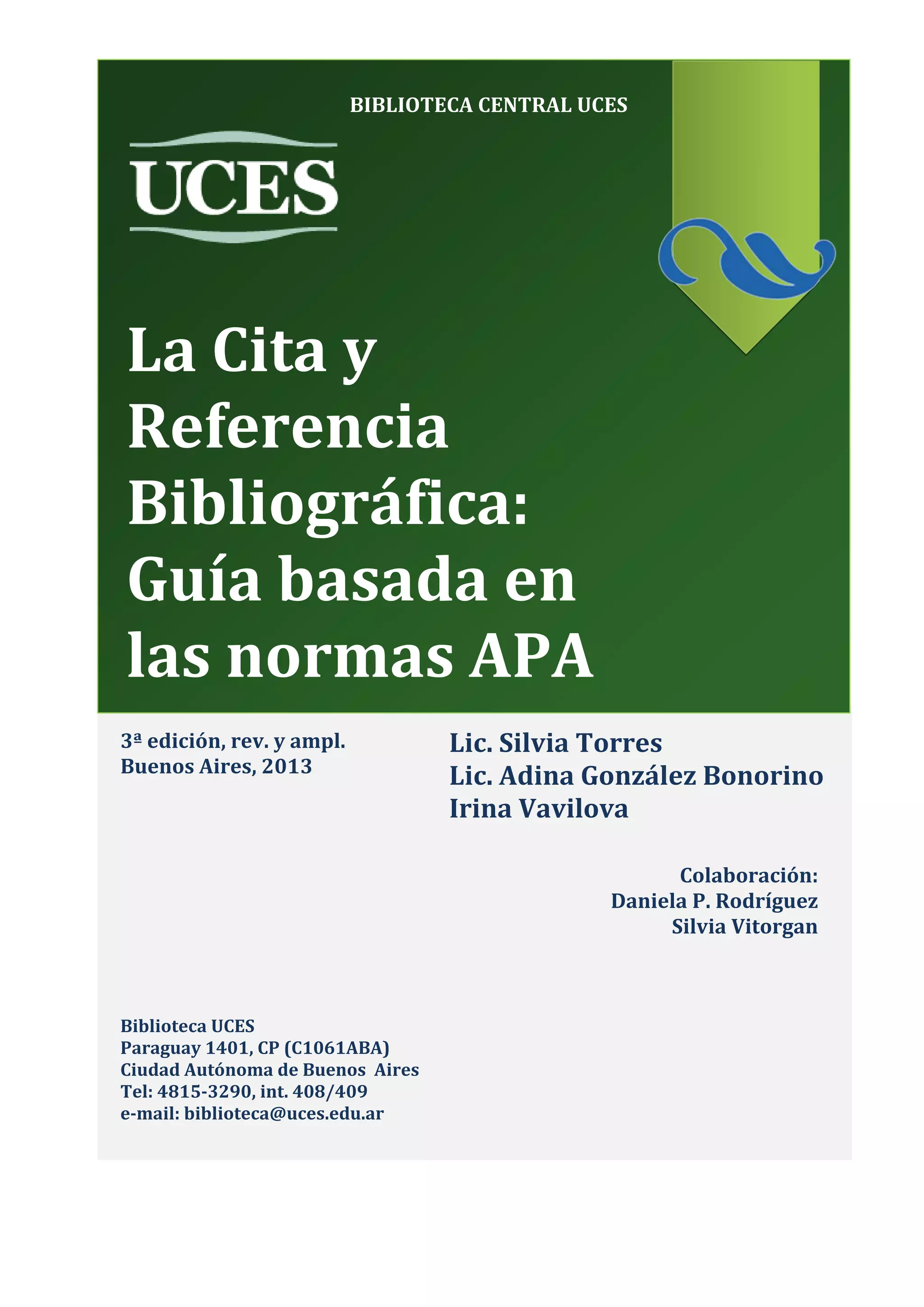 BIBLIOTECA CENTRAL UCES

UCES

La Cita y Referencia Bibliográfica: Guía basada en las normas APA

3ª edición, rev. y ampl.
Buenos Aires, 2013

Lic. Silvia Torres
Lic. Adina González Bonorino
Irina Vavilova

Colaboración:
Daniela P. Rodríguez
Silvia Vitorgan

Biblioteca UCES
Paraguay 1401, CP (C1061ABA)
Ciudad Autónoma de Buenos Aires
Tel: 4815-3290, int. 408/409
e-mail: biblioteca@uces.edu.ar